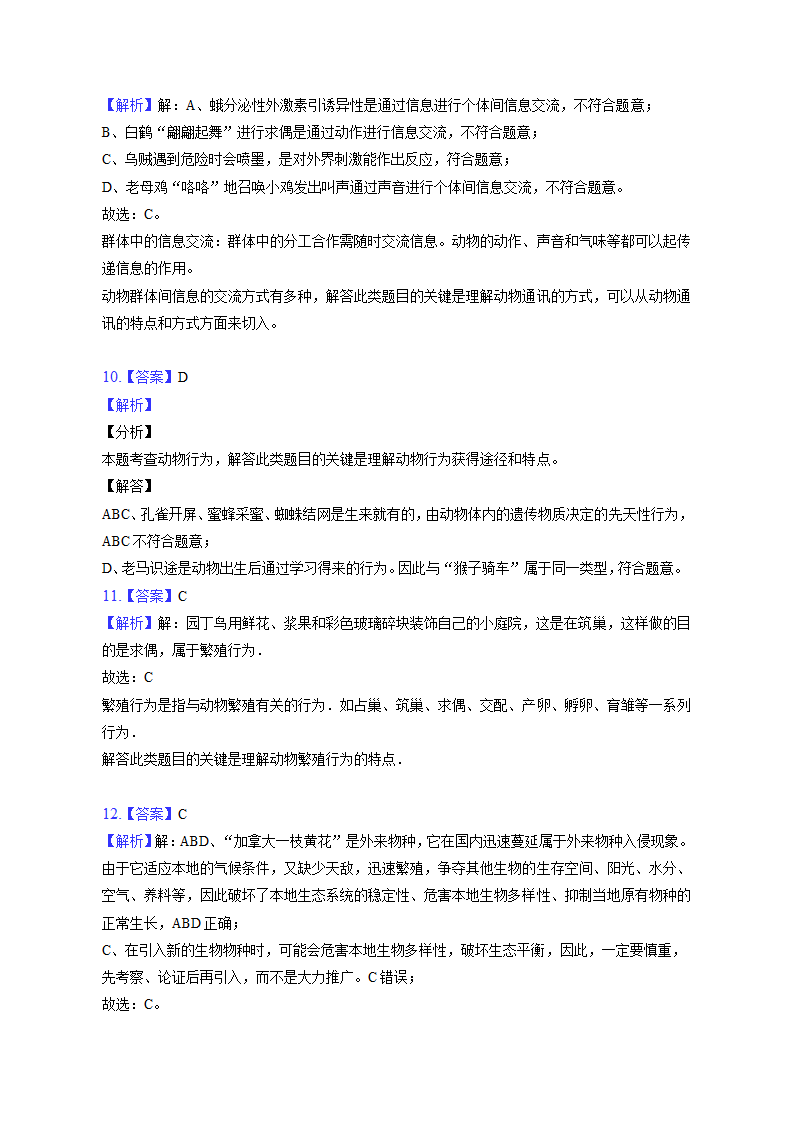 【解析】解：A、蛾分泌性外激素引诱异性是通过信息进行个体间信息交流，不符合题意；
B、白鹤“翩翩起舞”进行求偶是通过动作进行信息交流，不符合题意；
C、乌贼遇到危险时会喷墨，是对外界刺激能作出反应，符合题意；
D、老母鸡“咯咯”地召唤小鸡发出叫声通过声音进行个体间信息交流，不符合题意。
故选：C。
群体中的信息交流：群体中的分工合作需随时交流信息。动物的动作、声音和气味等都可以起传递信息的作用。
动物群体间信息的交流方式有多种，解答此类题目的关键是理解动物通讯的方式，可以从动物通讯的特点和方式方面来切入。

10.【答案】D
【解析】
【分析】
本题考查动物行为，解答此类题目的关键是理解动物行为获得途径和特点。
【解答】
ABC、孔雀开屏、蜜蜂采蜜、蜘蛛结网是生来就有的，由动物体内的遗传物质决定的先天性行为，ABC不符合题意；
D、老马识途是动物出生后通过学习得来的行为。因此与“猴子骑车”属于同一类型，符合题意。
11.【答案】C
【解析】解：园丁鸟用鲜花、浆果和彩色玻璃碎块装饰自己的小庭院，这是在筑巢，这样做的目的是求偶，属于繁殖行为．
故选：C
繁殖行为是指与动物繁殖有关的行为．如占巢、筑巢、求偶、交配、产卵、孵卵、育雏等一系列行为．
解答此类题目的关键是理解动物繁殖行为的特点．

12.【答案】C
【解析】解：ABD、“加拿大一枝黄花”是外来物种，它在国内迅速蔓延属于外来物种入侵现象。由于它适应本地的气候条件，又缺少天敌，迅速繁殖，争夺其他生物的生存空间、阳光、水分、空气、养料等，因此破坏了本地生态系统的稳定性、危害本地生物多样性、抑制当地原有物种的正常生长，ABD正确；
C、在引入新的生物物种时，可能会危害本地生物多样性，破坏生态平衡，因此，一定要慎重，先考察、论证后再引入，而不是大力推广。C错误；
故选：C。